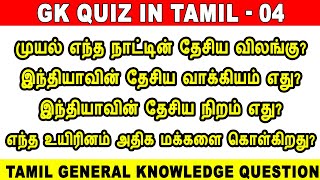 GK QUIZ IN TAMIL - 04

முயல் எந்த நாட்டின் தேசிய விலங்கு?

இந்தியாவின் தேசிய வாக்கியம் எது?

இந்தியாவின் தேசிய நிறம் எது?

எந்த உயிரினம் அதிக மக்களை கொள்கிறது?

TAMIL GENERAL KNOWLEDGE QUESTION